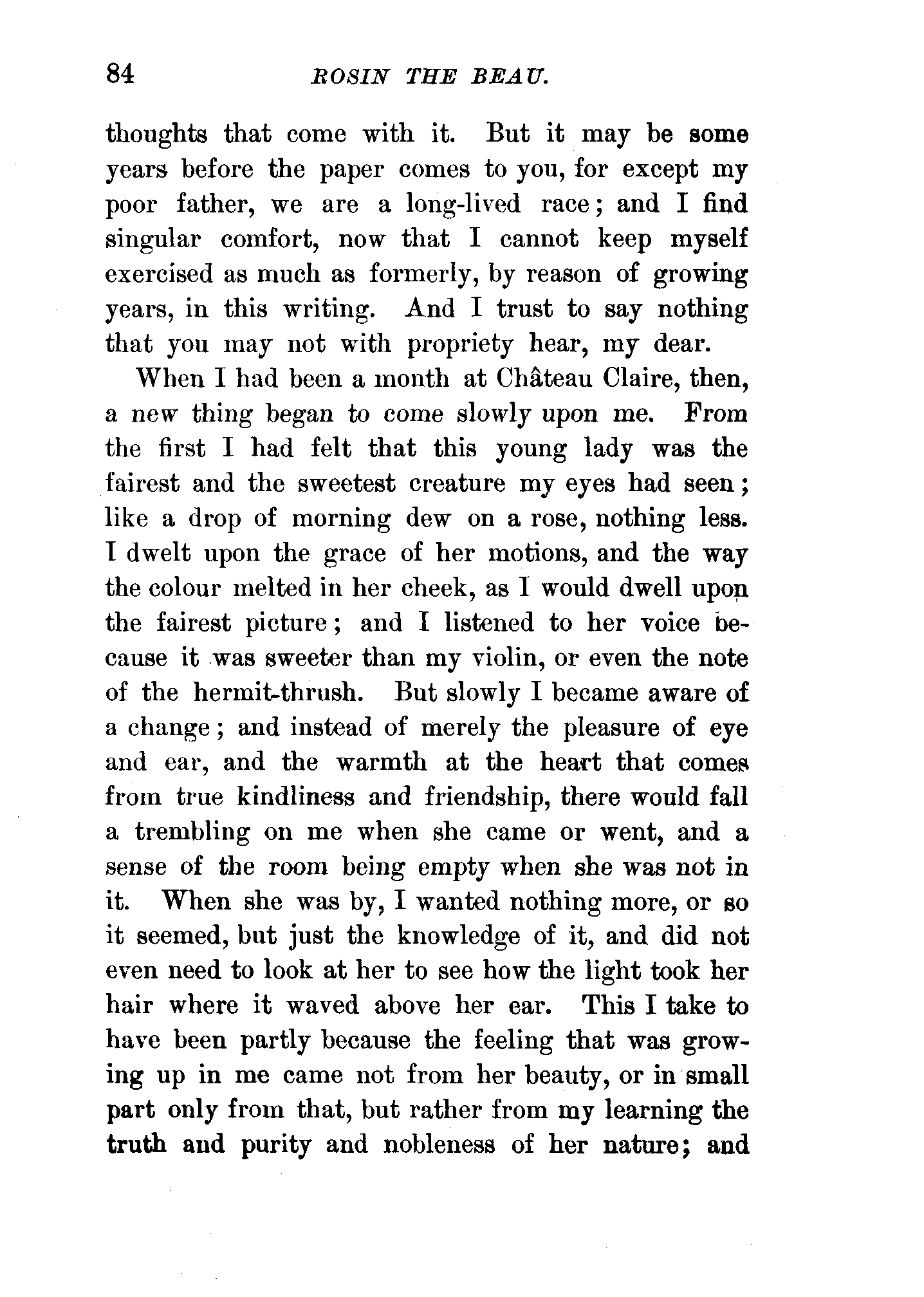 84 ROSIN THE BEAU.

thoughts that come with it. But it may be some years before the paper comes to you, for except my poor father, we are a long-lived race; and I find singular comfort, now that I cannot keep myself exercised as much as formerly, by reason of growing years, in this writing. And I trust to say nothing that you may not with propriety hear, my dear.

When I had been a month at Château Claire, then, a new thing began to come slowly upon me. From the first I had felt that this young lady was the fairest and the sweetest creature my eyes had seen; like a drop of morning dew on a rose, nothing less. I dwelt upon the grace of her motions, and the way the colour melted in her cheek, as I would dwell upon the fairest picture; and I listened to her voice because it was sweeter than my violin, or even the note of the hermit-thrush. But slowly I became aware of a change; and instead of merely the pleasure of eye and ear, and the warmth at the heart that comes from true kindliness and friendship, there would fall a trembling on me when she came or went, and a sense of the room being empty when she was not in it. When she was by, I wanted nothing more, or so it seemed, but just the knowledge of it, and did not even need to look at her to see how the light took her hair where it waved above her ear. This I take to have been partly because the feeling that was growing up in me came not from her beauty, or in small part only from that, but rather from my learning the truth and purity and nobleness of her nature; and